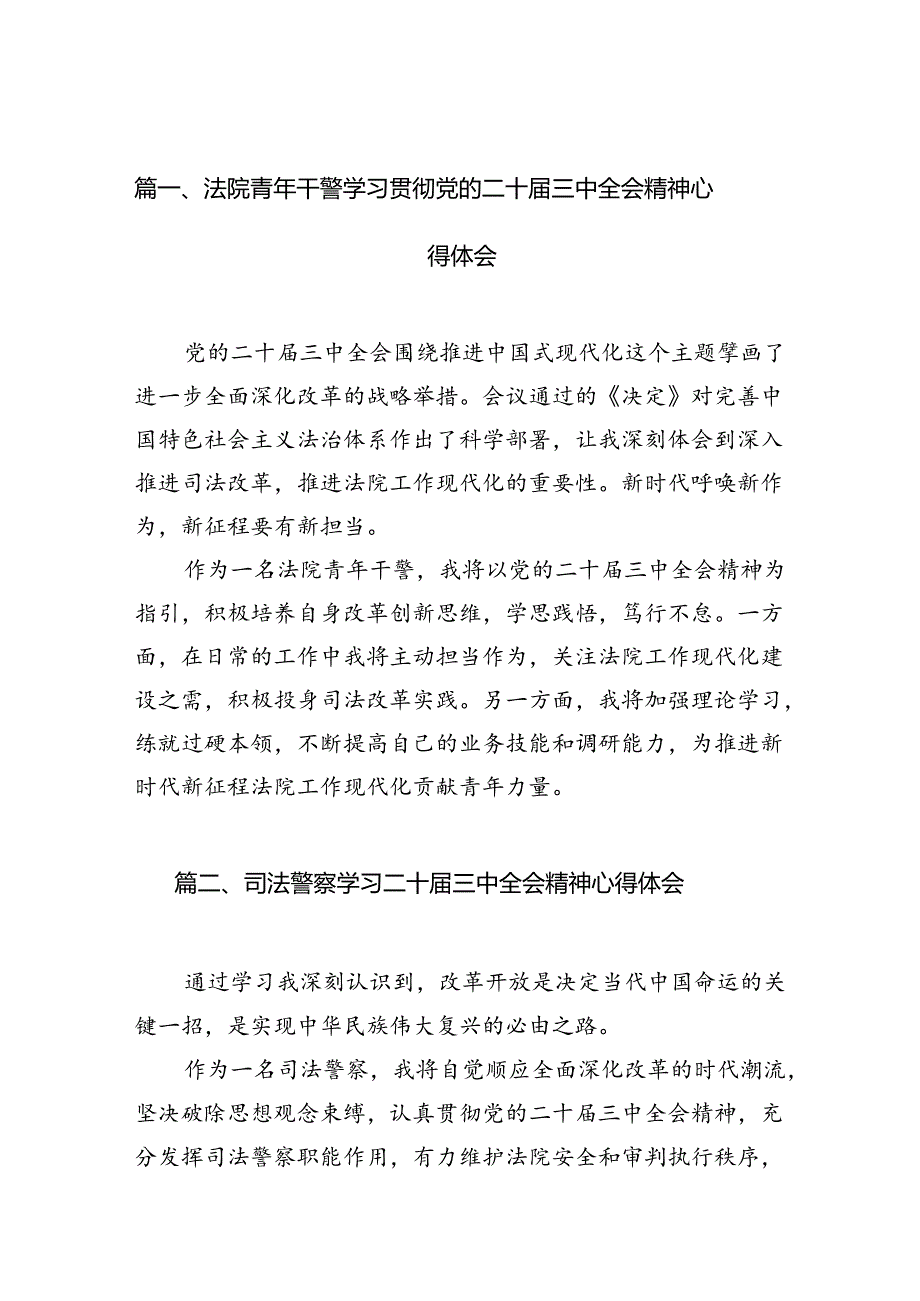 篇一、法院青年干警学习贯彻党的二十届三中全会精神心得体会

党的二十届三中全会围绕推进中国式现代化这个主题擘画了进一步全面深化改革的战略举措。会议通过的《决定》对完善中国特色社会主义法治体系作出了科学部署，让我深刻体会到深入推进司法改革，推进法院工作现代化的重要性。新时代呼唤新作为，新征程要有新担当。

作为一名法院青年干警，我将以党的二十届三中全会精神为指引，积极培养自身改革创新思维，学思践悟，笃行不怠。一方面，在日常的工作中我将主动担当作为，关注法院工作现代化建设之需，积极投身司法改革实践。另一方面，我将加强理论学习，练就过硬本领，不断提高自己的业务技能和调研能力，为推进新时代新征程法院工作现代化贡献青年力量。

篇二、司法警察学习二十届三中全会精神心得体会

通过学习我深刻认识到，改革开放是决定当代中国命运的关键一招，是实现中华民族伟大复兴的必由之路。

作为一名司法警察，我将自觉顺应全面深化改革的时代潮流，坚决破除思想观念束缚，认真贯彻党的二十届三中全会精神，充分发挥司法警察职能作用，有力维护法院安全和审判执行秩序，